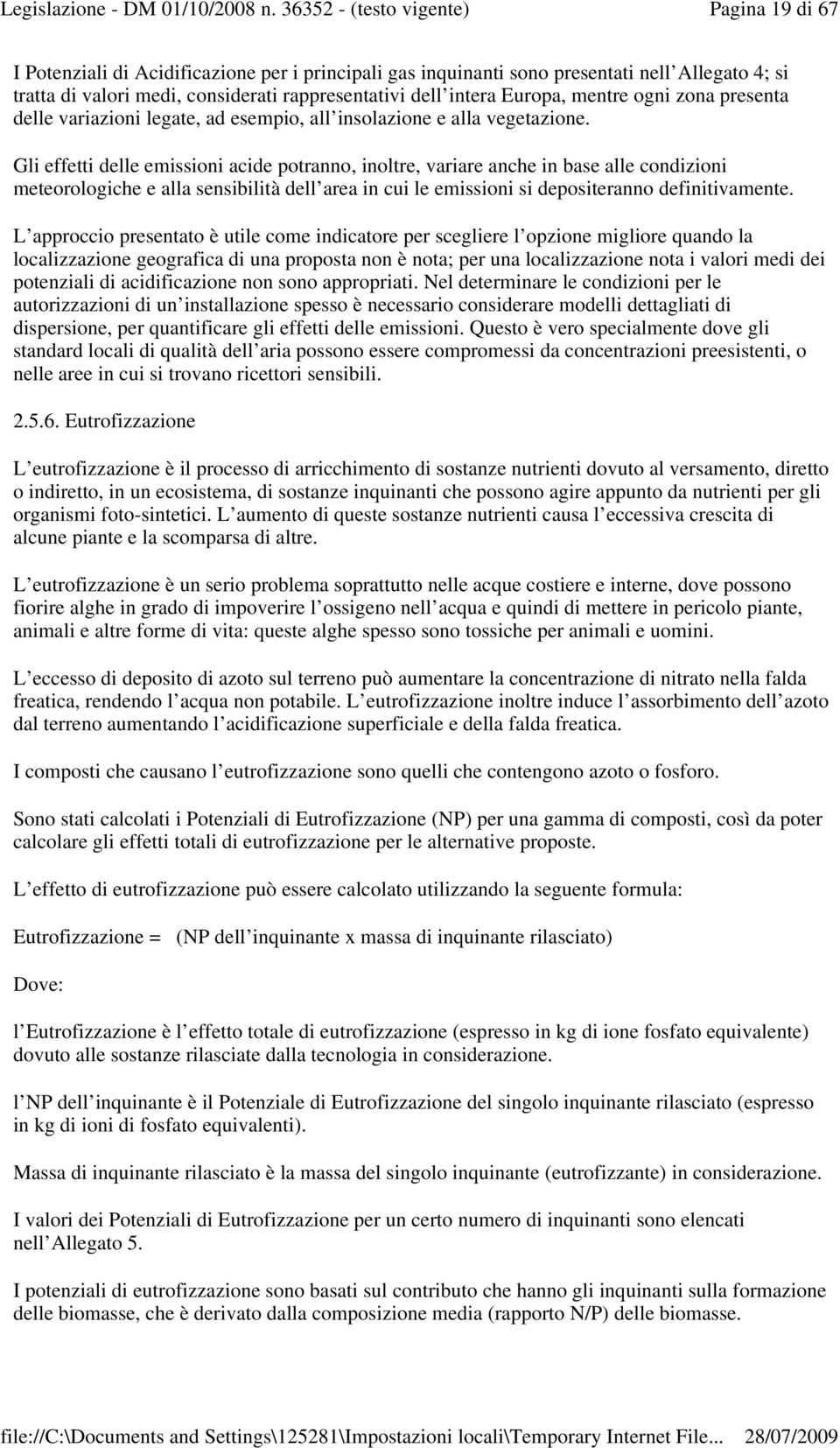 Legislazione - DM 01/10/2008 n. 36352 - (testo vigente) Pagina 19 di 67

I Potenziali di Acidificazione per i principali gas inquinanti sono presentati nell Allegato 4; si tratta di valori medi, considerati rappresentativi dell intera Europa, mentre ogni zona presenta delle variazioni legate, ad esempio, all insolazione e alla vegetazione.

Gli effetti delle emissioni acide potranno, inoltre, variare anche in base alle condizioni meteorologiche e alla sensibilità dell area in cui le emissioni si depositeranno definitivamente.

L approccio presentato è utile come indicatore per scegliere l opzione migliore quando la localizzazione geografica di una proposta non è nota; per una localizzazione nota i valori medi dei potenziali di acidificazione non sono appropriati. Nel determinare le condizioni per le autorizzazioni di un installazione spesso è necessario considerare modelli dettagliati di dispersione, per quantificare gli effetti delle emissioni. Questo è vero specialmente dove gli standard locali di qualità dell aria possono essere compromessi da concentrazioni preesistenti, o nelle aree in cui si trovano ricettori sensibili.

2.5.6. Eutrofizzazione

L eutrofizzazione è il processo di arricchimento di sostanze nutrienti dovuto al versamento, diretto o indiretto, in un ecosistema, di sostanze inquinanti che possono agire appunto da nutrienti per gli organismi foto-sintetici. L aumento di queste sostanze nutrienti causa l eccessiva crescita di alcune piante e la scomparsa di altre.

L eutrofizzazione è un serio problema soprattutto nelle acque costiere e interne, dove possono fiorire alghe in grado di impoverire l ossigeno nell acqua e quindi di mettere in pericolo piante, animali e altre forme di vita: queste alghe spesso sono tossiche per animali e uomini.

L eccesso di deposito di azoto sul terreno può aumentare la concentrazione di nitrato nella falda freatica, rendendo l acqua non potabile. L eutrofizzazione inoltre induce l assorbimento dell azoto dal terreno aumentando l acidificazione superficiale e della falda freatica.

I composti che causano l eutrofizzazione sono quelli che contengono azoto o fosforo.

Sono stati calcolati i Potenziali di Eutrofizzazione (NP) per una gamma di composti, così da poter calcolare gli effetti totali di eutrofizzazione per le alternative proposte.

L effetto di eutrofizzazione può essere calcolato utilizzando la seguente formula:

Eutrofizzazione = (NP dell inquinante x massa di inquinante rilasciato)

Dove:

l Eutrofizzazione è l effetto totale di eutrofizzazione (espresso in kg di ione fosfato equivalente) dovuto alle sostanze rilasciate dalla tecnologia in considerazione.

l NP dell inquinante è il Potenziale di Eutrofizzazione del singolo inquinante rilasciato (espresso in kg di ioni di fosfato equivalenti).

Massa di inquinante rilasciato è la massa del singolo inquinante (eutrofizzante) in considerazione.

I valori dei Potenziali di Eutrofizzazione per un certo numero di inquinanti sono elencati nell Allegato 5.

I potenziali di eutrofizzazione sono basati sul contributo che hanno gli inquinanti sulla formazione delle biomasse, che è derivato dalla composizione media (rapporto N/P) delle biomasse.

file://C:\Documents and Settings\125281\Impostazioni locali\Temporary Internet File... 28/07/2009